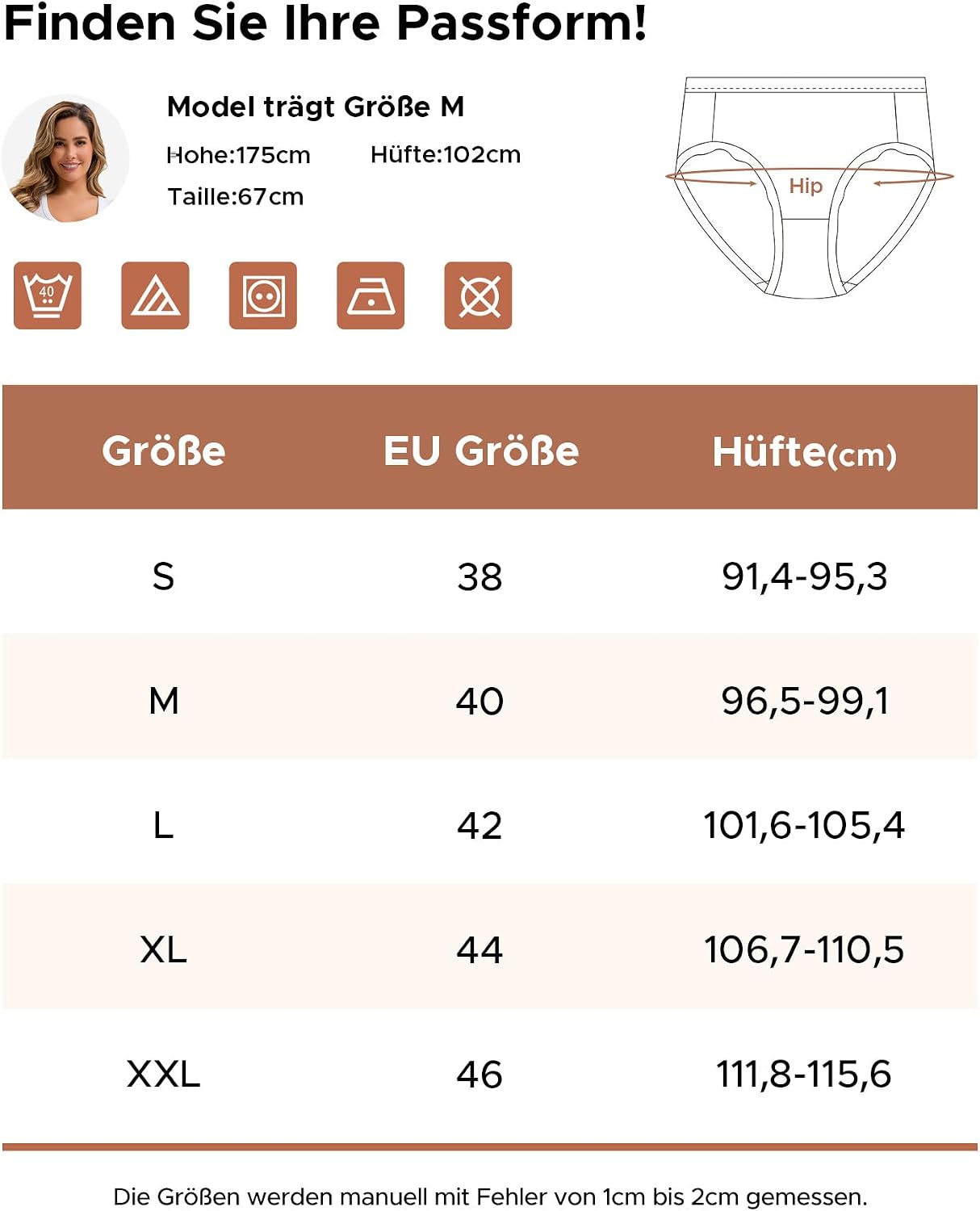 Finden Sie Ihre Passform!

Model trägt Größe M

Hohe:175cm Hüfte:102cm

Taille:67cm

40

Hip

| Größe | EU Größe | Hüfte(cm) |
|---|---|---|
| S | 38 | 91,4-95,3 |
| M | 40 | 96,5-99,1 |
| L | 42 | 101,6-105,4 |
| XL | 44 | 106,7-110,5 |
| XXL | 46 | 111,8-115,6 |

Die Größen werden manuell mit Fehler von 1cm bis 2cm gemessen.